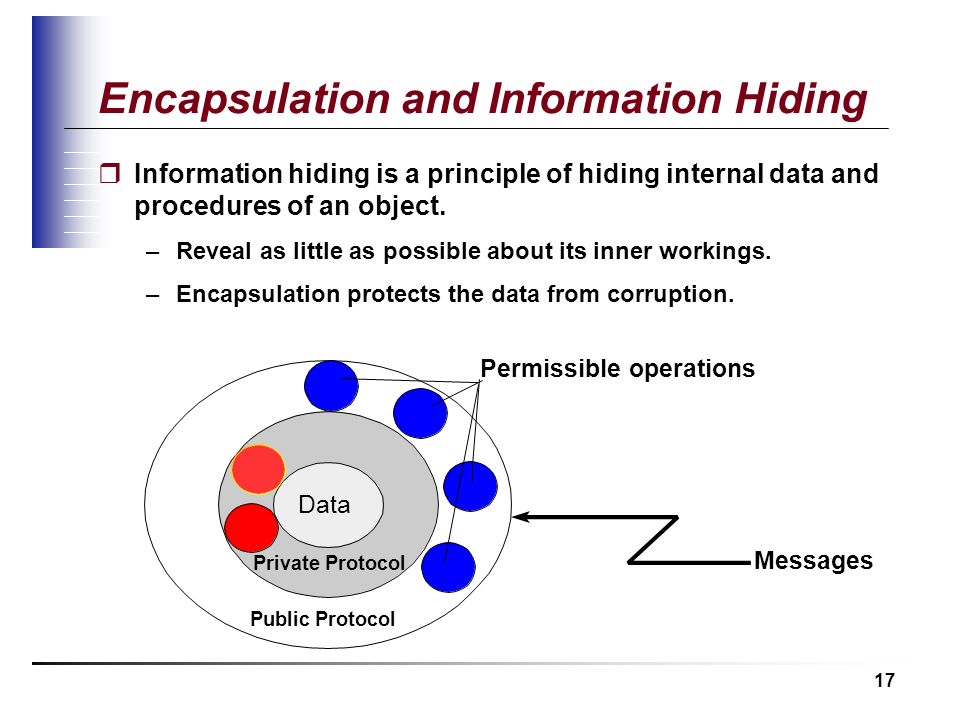 Encapsulation and Information Hiding

❒ Information hiding is a principle of hiding internal data and procedures of an object.

– Reveal as little as possible about its inner workings.

– Encapsulation protects the data from corruption.

Permissible operations

Data

Private Protocol

Public Protocol

Messages

17